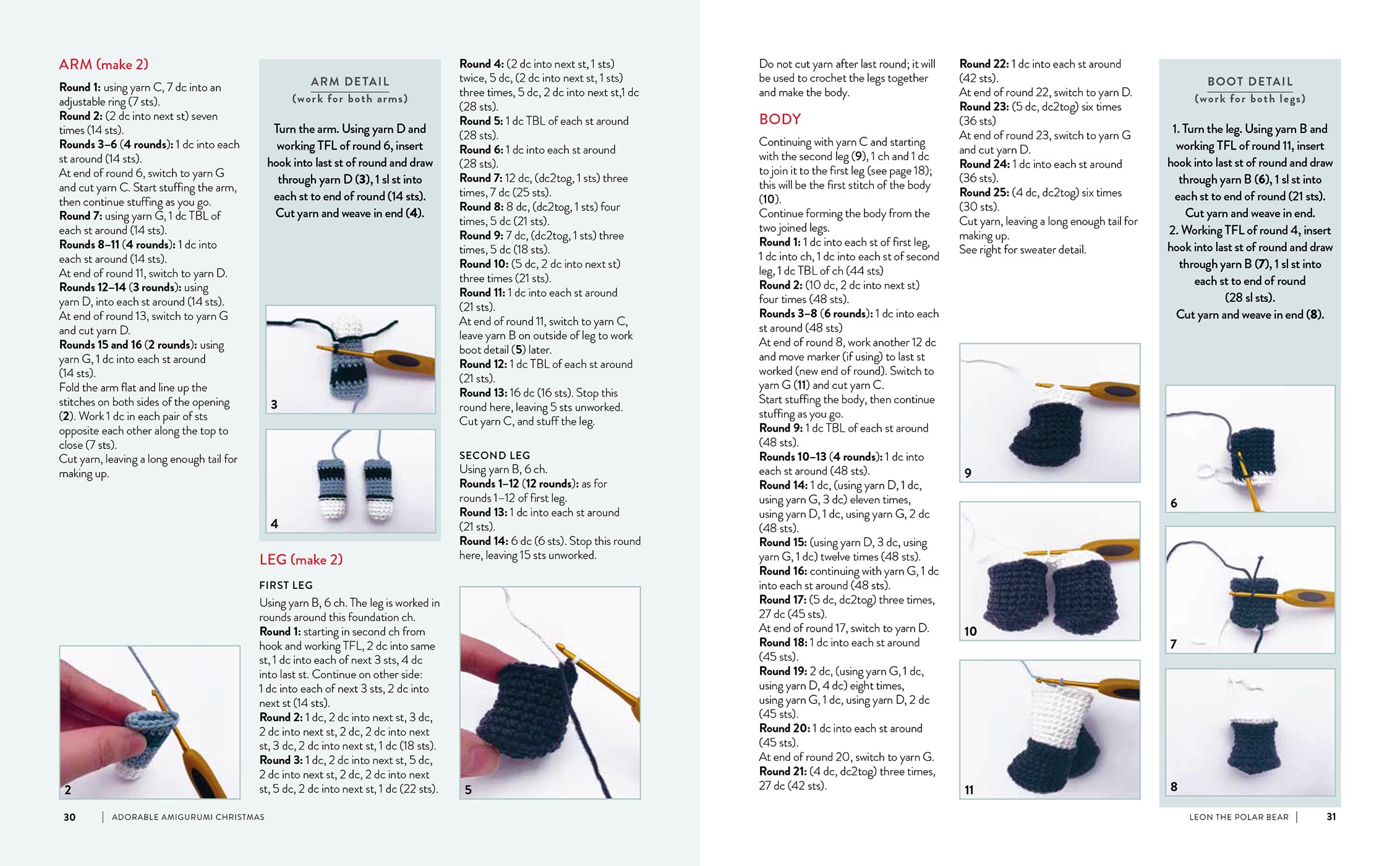 ARM (make 2)

Round 1: using yarn C, 7 dc into an adjustable ring (7 sts).
Round 2: (2 dc into next st) seven times (14 sts).
Rounds 3–6 (4 rounds): 1 dc into each st around (14 sts).
At end of round 6, switch to yarn G and cut yarn C. Start stuffing the arm, then continue stuffing as you go.
Round 7: using yarn G, 1 dc TBL of each st around (14 sts).
Rounds 8–11 (4 rounds): 1 dc into each st around (14 sts).
At end of round 11, switch to yarn D.
Rounds 12–14 (3 rounds): using yarn D, into each st around (14 sts).
At end of round 13, switch to yarn G and cut yarn D.
Rounds 15 and 16 (2 rounds): using yarn G, 1 dc into each st around (14 sts).
Fold the arm flat and line up the stitches on both sides of the opening (2). Work 1 dc in each pair of sts opposite each other along the top to close (7 sts).
Cut yarn, leaving a long enough tail for making up.

2

ARM DETAIL
(work for both arms)

Turn the arm. Using yarn D and working TFL of round 6, insert hook into last st of round and draw through yarn D (3), 1 sl st into each st to end of round (14 sts). Cut yarn and weave in end (4).

3

4

LEG (make 2)

FIRST LEG
Using yarn B, 6 ch. The leg is worked in rounds around this foundation ch.
Round 1: starting in second ch from hook and working TFL, 2 dc into same st, 1 dc into each of next 3 sts, 4 dc into last st. Continue on other side: 1 dc into each of next 3 sts, 2 dc into next st (14 sts).
Round 2: 1 dc, 2 dc into next st, 3 dc, 2 dc into next st, 2 dc, 2 dc into next st, 3 dc, 2 dc into next st, 1 dc (18 sts).
Round 3: 1 dc, 2 dc into next st, 5 dc, 2 dc into next st, 2 dc, 2 dc into next st, 5 dc, 2 dc into next st, 1 dc (22 sts).

Round 4: (2 dc into next st, 1 sts) twice, 5 dc, (2 dc into next st, 1 sts) three times, 5 dc, 2 dc into next st,1 dc (28 sts).
Round 5: 1 dc TBL of each st around (28 sts).
Round 6: 1 dc into each st around (28 sts).
Round 7: 12 dc, (dc2tog, 1 sts) three times, 7 dc (25 sts).
Round 8: 8 dc, (dc2tog, 1 sts) four times, 5 dc (21 sts).
Round 9: 7 dc, (dc2tog, 1 sts) three times, 5 dc (18 sts).
Round 10: (5 dc, 2 dc into next st) three times (21 sts).
Round 11: 1 dc into each st around (21 sts).
At end of round 11, switch to yarn C, leave yarn B on outside of leg to work boot detail (5) later.
Round 12: 1 dc TBL of each st around (21 sts).
Round 13: 16 dc (16 sts). Stop this round here, leaving 5 sts unworked. Cut yarn C, and stuff the leg.

SECOND LEG
Using yarn B, 6 ch.
Rounds 1–12 (12 rounds): as for rounds 1–12 of first leg.
Round 13: 1 dc into each st around (21 sts).
Round 14: 6 dc (6 sts). Stop this round here, leaving 15 sts unworked.

5

30 | ADORABLE AMIGURUMI CHRISTMAS

Do not cut yarn after last round; it will be used to crochet the legs together and make the body.

BODY

Continuing with yarn C and starting with the second leg (9), 1 ch and 1 dc to join it to the first leg (see page 18); this will be the first stitch of the body (10).
Continue forming the body from the two joined legs.
Round 1: 1 dc into each st of first leg, 1 dc into ch, 1 dc into each st of second leg, 1 dc TBL of ch (44 sts)
Round 2: (10 dc, 2 dc into next st) four times (48 sts).
Rounds 3–8 (6 rounds): 1 dc into each st around (48 sts)
At end of round 8, work another 12 dc and move marker (if using) to last st worked (new end of round). Switch to yarn G (11) and cut yarn C.
Start stuffing the body, then continue stuffing as you go.
Round 9: 1 dc TBL of each st around (48 sts).
Rounds 10–13 (4 rounds): 1 dc into each st around (48 sts).
Round 14: 1 dc, (using yarn D, 1 dc, using yarn G, 3 dc) eleven times, using yarn D, 1 dc, using yarn G, 2 dc (48 sts).
Round 15: (using yarn D, 3 dc, using yarn G, 1 dc) twelve times (48 sts).
Round 16: continuing with yarn G, 1 dc into each st around (48 sts).
Round 17: (5 dc, dc2tog) three times, 27 dc (45 sts).
At end of round 17, switch to yarn D.
Round 18: 1 dc into each st around (45 sts).
Round 19: 2 dc, (using yarn G, 1 dc, using yarn D, 4 dc) eight times, using yarn G, 1 dc, using yarn D, 2 dc (45 sts).
Round 20: 1 dc into each st around (45 sts).
At end of round 20, switch to yarn G.
Round 21: (4 dc, dc2tog) three times, 27 dc (42 sts).

Round 22: 1 dc into each st around (42 sts).
At end of round 22, switch to yarn D.
Round 23: (5 dc, dc2tog) six times (36 sts)
At end of round 23, switch to yarn G and cut yarn D.
Round 24: 1 dc into each st around (36 sts).
Round 25: (4 dc, dc2tog) six times (30 sts).
Cut yarn, leaving a long enough tail for making up.
See right for sweater detail.

9

10

11

BOOT DETAIL
(work for both legs)

1. Turn the leg. Using yarn B and working TFL of round 11, insert hook into last st of round and draw through yarn B (6), 1 sl st into each st to end of round (21 sts). Cut yarn and weave in end.
2. Working TFL of round 4, insert hook into last st of round and draw through yarn B (7), 1 sl st into each st to end of round (28 sl sts).
Cut yarn and weave in end (8).

6

7

8

LEON THE POLAR BEAR | 31